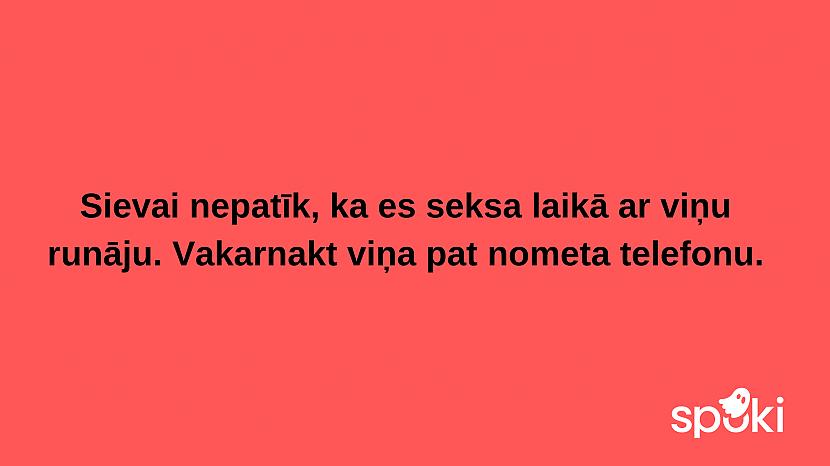 Sievai nepatīk, ka es seksa laikā ar viņu runāju. Vakarnakt viņa pat nometa telefonu.

spoki